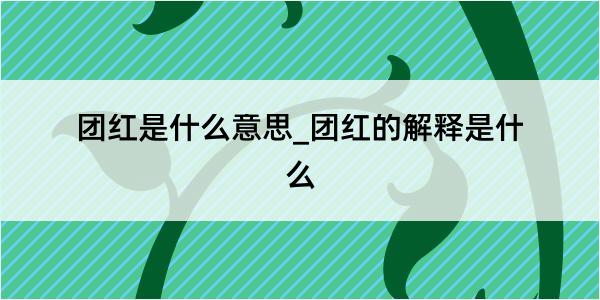 团红是什么意思_团红的解释是什么